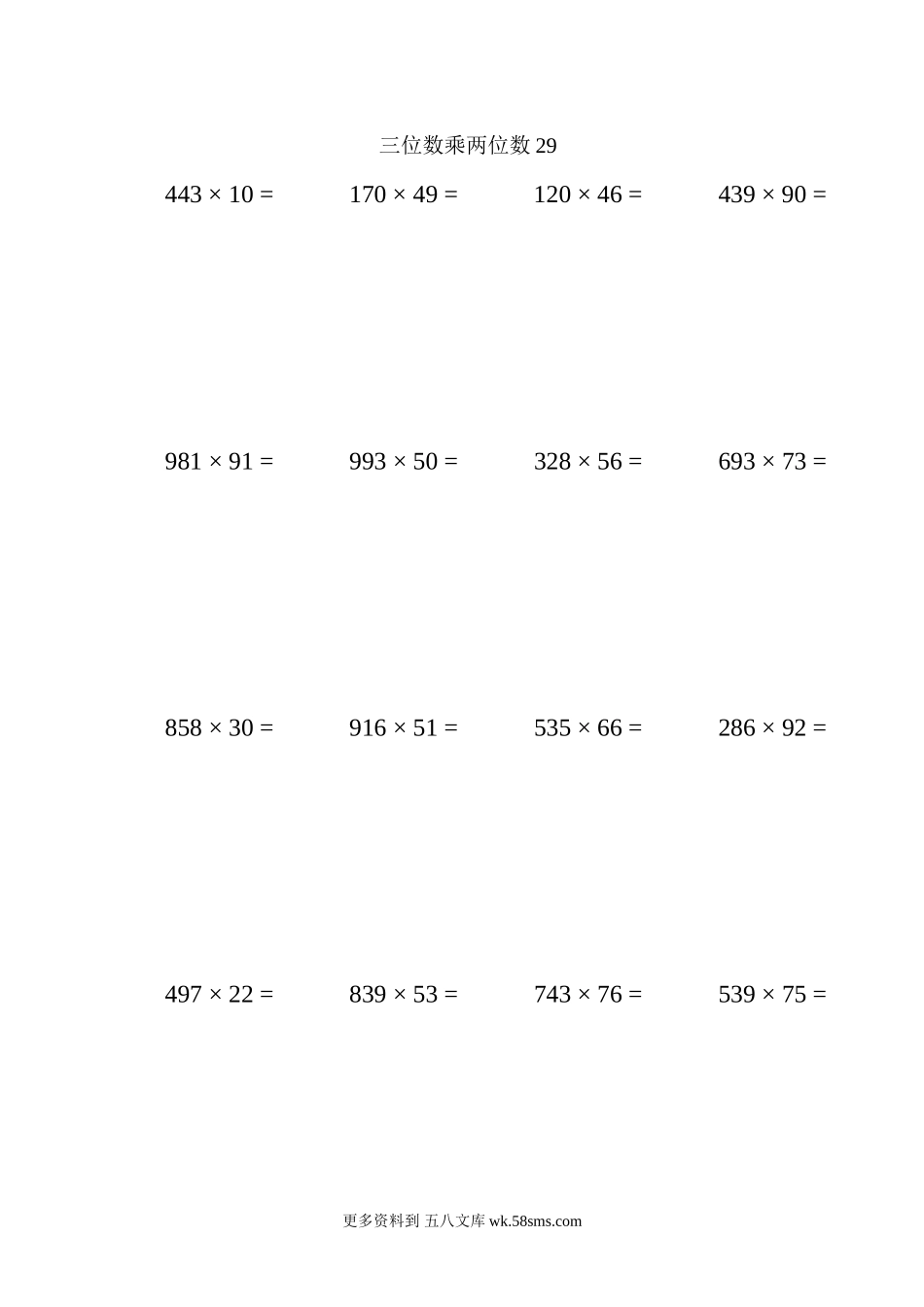 三位数乘两位数 29

$443 \times 10 =$

$170 \times 49 =$

$120 \times 46 =$

$439 \times 90 =$

$981 \times 91 =$

$993 \times 50 =$

$328 \times 56 =$

$693 \times 73 =$

$858 \times 30 =$

$916 \times 51 =$

$535 \times 66 =$

$286 \times 92 =$

$497 \times 22 =$

$839 \times 53 =$

$743 \times 76 =$

$539 \times 75 =$

更多资料到 五八文库 wk.58sms.com